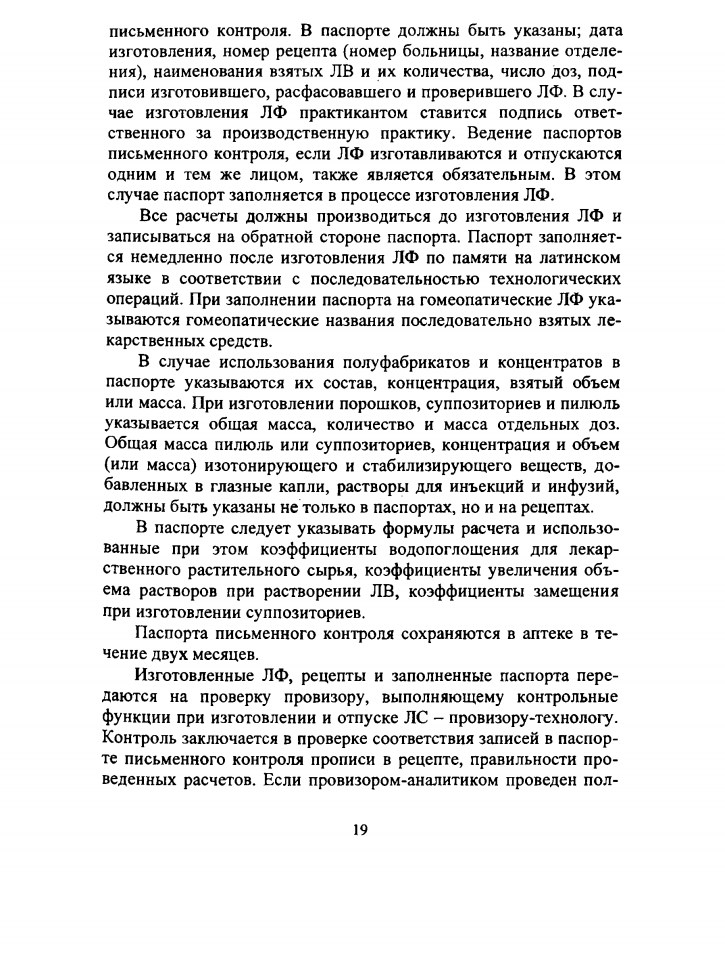 письменного контроля. В паспорте должны быть указаны; дата изготовления, номер рецепта (номер больницы, название отделения), наименования взятых ЛВ и их количества, число доз, подписи изготовившего, расфасовавшего и проверившего ЛФ. В случае изготовления ЛФ практикантом ставится подпись ответственного за производственную практику. Ведение паспортов письменного контроля, если ЛФ изготавливаются и отпускаются одним и тем же лицом, также является обязательным. В этом случае паспорт заполняется в процессе изготовления ЛФ.

Все расчеты должны производиться до изготовления ЛФ и записываться на обратной стороне паспорта. Паспорт заполняется немедленно после изготовления ЛФ по памяти на латинском языке в соответствии с последовательностью технологических операций. При заполнении паспорта на гомеопатические ЛФ указываются гомеопатические названия последовательно взятых лекарственных средств.

В случае использования полуфабрикатов и концентратов в паспорте указываются их состав, концентрация, взятый объем или масса. При изготовлении порошков, суппозиториев и пилюль указывается общая масса, количество и масса отдельных доз. Общая масса пилюль или суппозиториев, концентрация и объем (или масса) изотонирующего и стабилизирующего веществ, добавленных в глазные капли, растворы для инъекций и инфузий, должны быть указаны не только в паспортах, но и на рецептах.

В паспорте следует указывать формулы расчета и использованные при этом коэффициенты водопоглощения для лекарственного растительного сырья, коэффициенты увеличения объема растворов при растворении ЛВ, коэффициенты замещения при изготовлении суппозиториев.

Паспорта письменного контроля сохраняются в аптеке в течение двух месяцев.

Изготовленные ЛФ, рецепты и заполненные паспорта передаются на проверку провизору, выполняющему контрольные функции при изготовлении и отпуске ЛС – провизору-технологу. Контроль заключается в проверке соответствия записей в паспорте письменного контроля прописи в рецепте, правильности проведенных расчетов. Если провизором-аналитиком проведен пол-

19